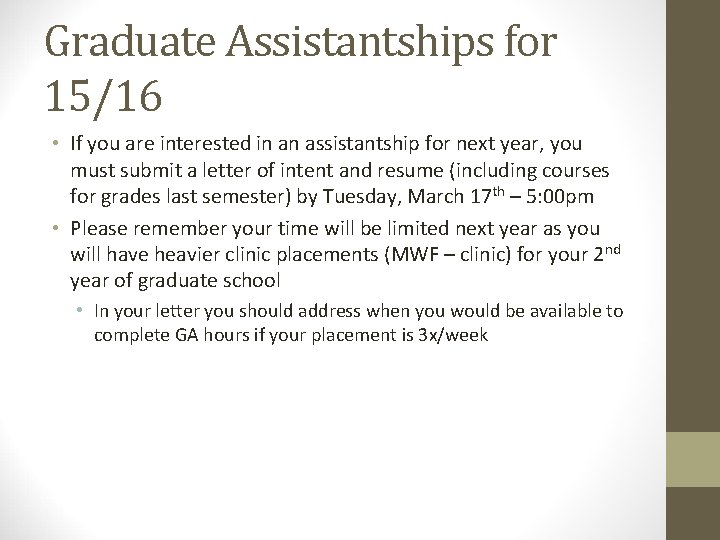 Graduate Assistantships for 15/16

• If you are interested in an assistantship for next year, you must submit a letter of intent and resume (including courses for grades last semester) by Tuesday, March 17$^{th}$ – 5:00pm

• Please remember your time will be limited next year as you will have heavier clinic placements (MWF – clinic) for your 2$^{nd}$ year of graduate school

• In your letter you should address when you would be available to complete GA hours if your placement is 3x/week